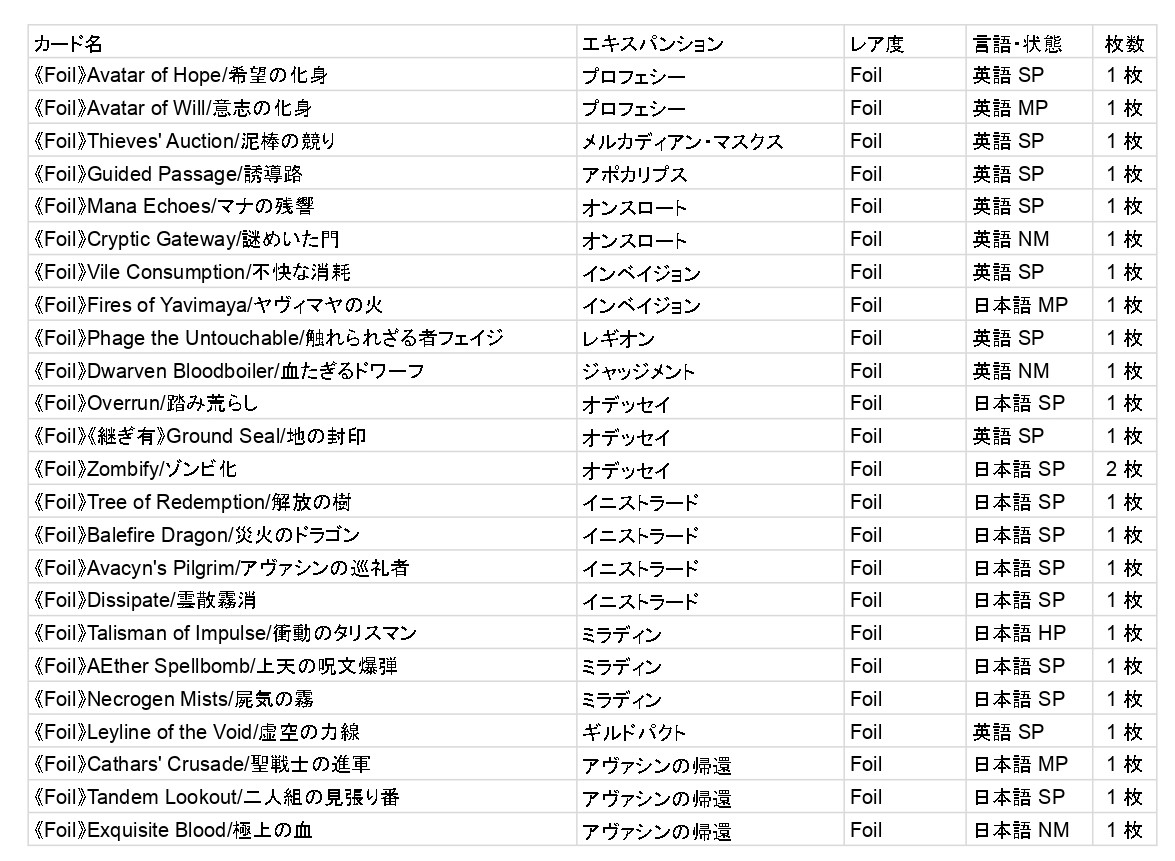 | カード名 | エキスパンション | レア度 | 言語・状態 | 枚数 |
|---|---|---|---|---|
| 《Foil》Avatar of Hope/希望の化身 | プロフェシー | Foil | 英語 SP | 1 枚 |
| 《Foil》Avatar of Will/意志の化身 | プロフェシー | Foil | 英語 MP | 1 枚 |
| 《Foil》Thieves' Auction/泥棒の競り | メルカディアン・マスクス | Foil | 英語 SP | 1 枚 |
| 《Foil》Guided Passage/誘導路 | アポカリプス | Foil | 英語 SP | 1 枚 |
| 《Foil》Mana Echoes/マナの残響 | オンスロート | Foil | 英語 SP | 1 枚 |
| 《Foil》Cryptic Gateway/謎めいた門 | オンスロート | Foil | 英語 NM | 1 枚 |
| 《Foil》Vile Consumption/不快な消耗 | インベイジョン | Foil | 英語 SP | 1 枚 |
| 《Foil》Fires of Yavimaya/ヤヴィマヤの火 | インベイジョン | Foil | 日本語 MP | 1 枚 |
| 《Foil》Phage the Untouchable/触れられざる者フェイジ | レギオン | Foil | 英語 SP | 1 枚 |
| 《Foil》Dwarven Bloodboiler/血たぎるドワーフ | ジャッジメント | Foil | 英語 NM | 1 枚 |
| 《Foil》Overrun/踏み荒らし | オデッセイ | Foil | 日本語 SP | 1 枚 |
| 《Foil》《継ぎ有》Ground Seal/地の封印 | オデッセイ | Foil | 英語 SP | 1 枚 |
| 《Foil》Zombify/ゾンビ化 | オデッセイ | Foil | 日本語 SP | 2 枚 |
| 《Foil》Tree of Redemption/解放の樹 | イニストラード | Foil | 日本語 SP | 1 枚 |
| 《Foil》Balefire Dragon/災火のドラゴン | イニストラード | Foil | 日本語 SP | 1 枚 |
| 《Foil》Avacyn's Pilgrim/アヴァシンの巡礼者 | イニストラード | Foil | 日本語 SP | 1 枚 |
| 《Foil》Dissipate/雲散霧消 | イニストラード | Foil | 日本語 SP | 1 枚 |
| 《Foil》Talisman of Impulse/衝動のタリスマン | ミラディン | Foil | 日本語 HP | 1 枚 |
| 《Foil》AEther Spellbomb/上天の呪文爆弾 | ミラディン | Foil | 日本語 SP | 1 枚 |
| 《Foil》Necrogen Mists/屍気の霧 | ミラディン | Foil | 日本語 SP | 1 枚 |
| 《Foil》Leyline of the Void/虚空の力線 | ギルドパクト | Foil | 英語 SP | 1 枚 |
| 《Foil》Cathars' Crusade/聖戦士の進軍 | アヴァシンの帰還 | Foil | 日本語 MP | 1 枚 |
| 《Foil》Tandem Lookout/二人組の見張り番 | アヴァシンの帰還 | Foil | 日本語 SP | 1 枚 |
| 《Foil》Exquisite Blood/極上の血 | アヴァシンの帰還 | Foil | 日本語 NM | 1 枚 |